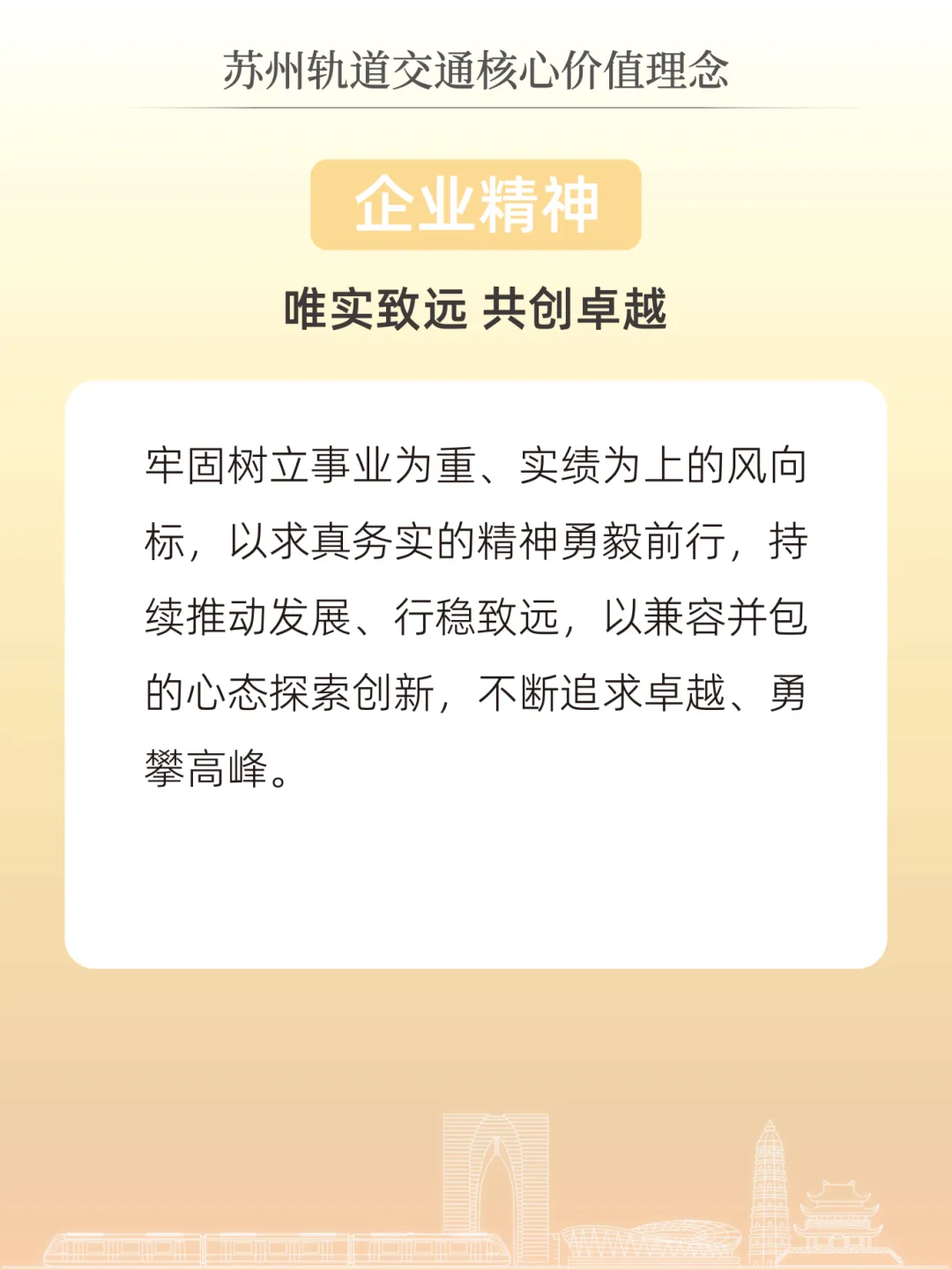 苏州轨道交通核心价值理念

企业精神

唯实致远 共创卓越

牢固树立事业为重、实绩为上的风向标，以求真务实的精神勇毅前行，持续推动发展、行稳致远，以兼容并包的心态探索创新，不断追求卓越、勇攀高峰。